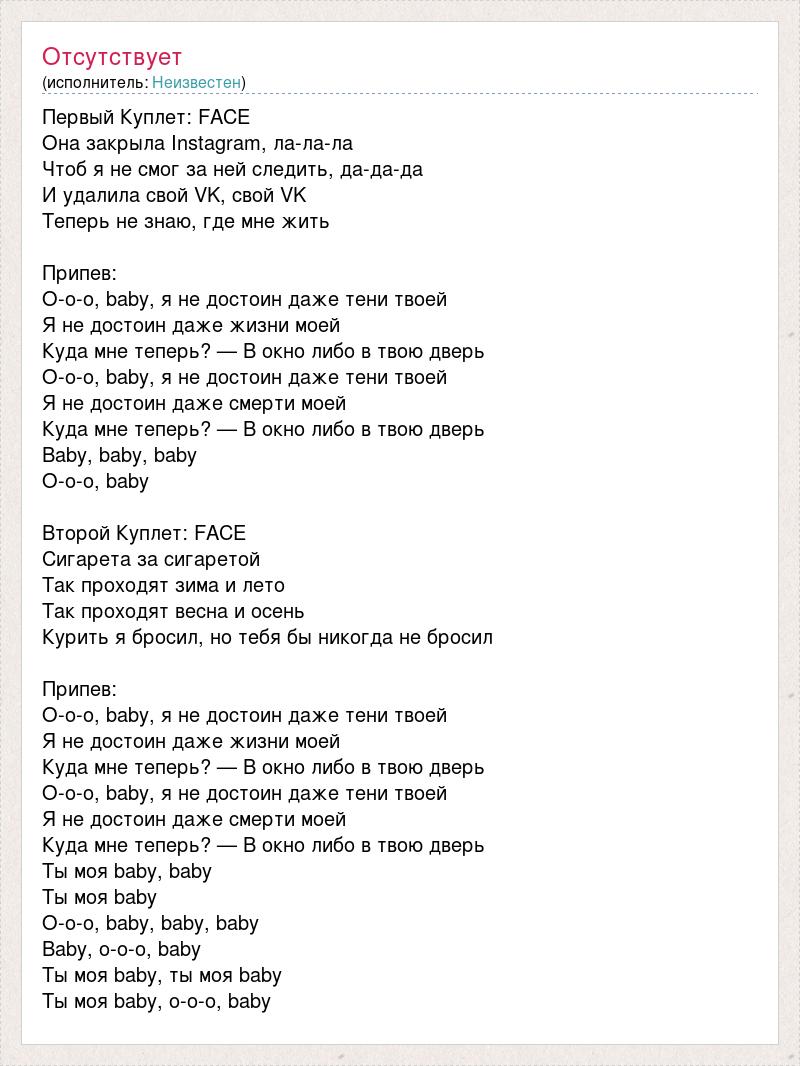 Отсутствует
(исполнитель: Неизвестен)

Первый Куплет: FACE
Она закрыла Instagram, ла-ла-ла
Чтоб я не смог за ней следить, да-да-да
И удалила свой VK, свой VK
Теперь не знаю, где мне жить

Припев:
О-о-о, baby, я не достоин даже тени твоей
Я не достоин даже жизни моей
Куда мне теперь? — В окно либо в твою дверь
О-о-о, baby, я не достоин даже тени твоей
Я не достоин даже смерти моей
Куда мне теперь? — В окно либо в твою дверь
Baby, baby, baby
О-о-о, baby

Второй Куплет: FACE
Сигарета за сигаретой
Так проходят зима и лето
Так проходят весна и осень
Курить я бросил, но тебя бы никогда не бросил

Припев:
О-о-о, baby, я не достоин даже тени твоей
Я не достоин даже жизни моей
Куда мне теперь? — В окно либо в твою дверь
О-о-о, baby, я не достоин даже тени твоей
Я не достоин даже смерти моей
Куда мне теперь? — В окно либо в твою дверь
Ты моя baby, baby
Ты моя baby
О-о-о, baby, baby, baby
Baby, о-о-о, baby
Ты моя baby, ты моя baby
Ты моя baby, о-о-о, baby